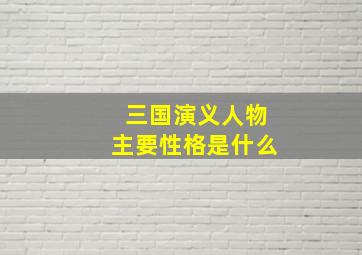 三国演义人物
主要性格是什么